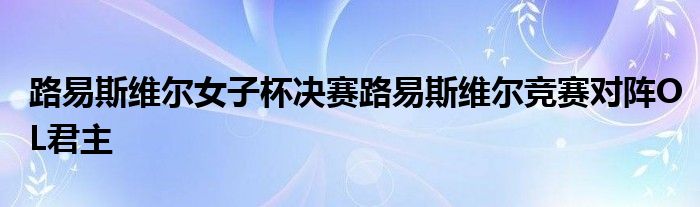 路易斯维尔女子杯决赛路易斯维尔竞赛对阵OL君主